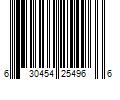 6 30454 25496 6